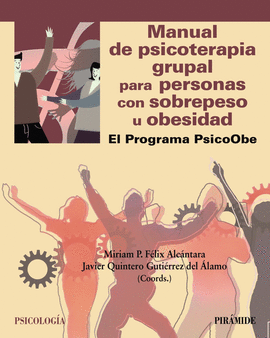 Manual de psicoterapia grupal para personas con sobrepeso u obesidad

El Programa PsicoObe

Miriam P. Félix Alcántara
Javier Quintero Gutiérrez del Álamo
(Coords.)

PSICOLOGÍA

PIRÁMIDE